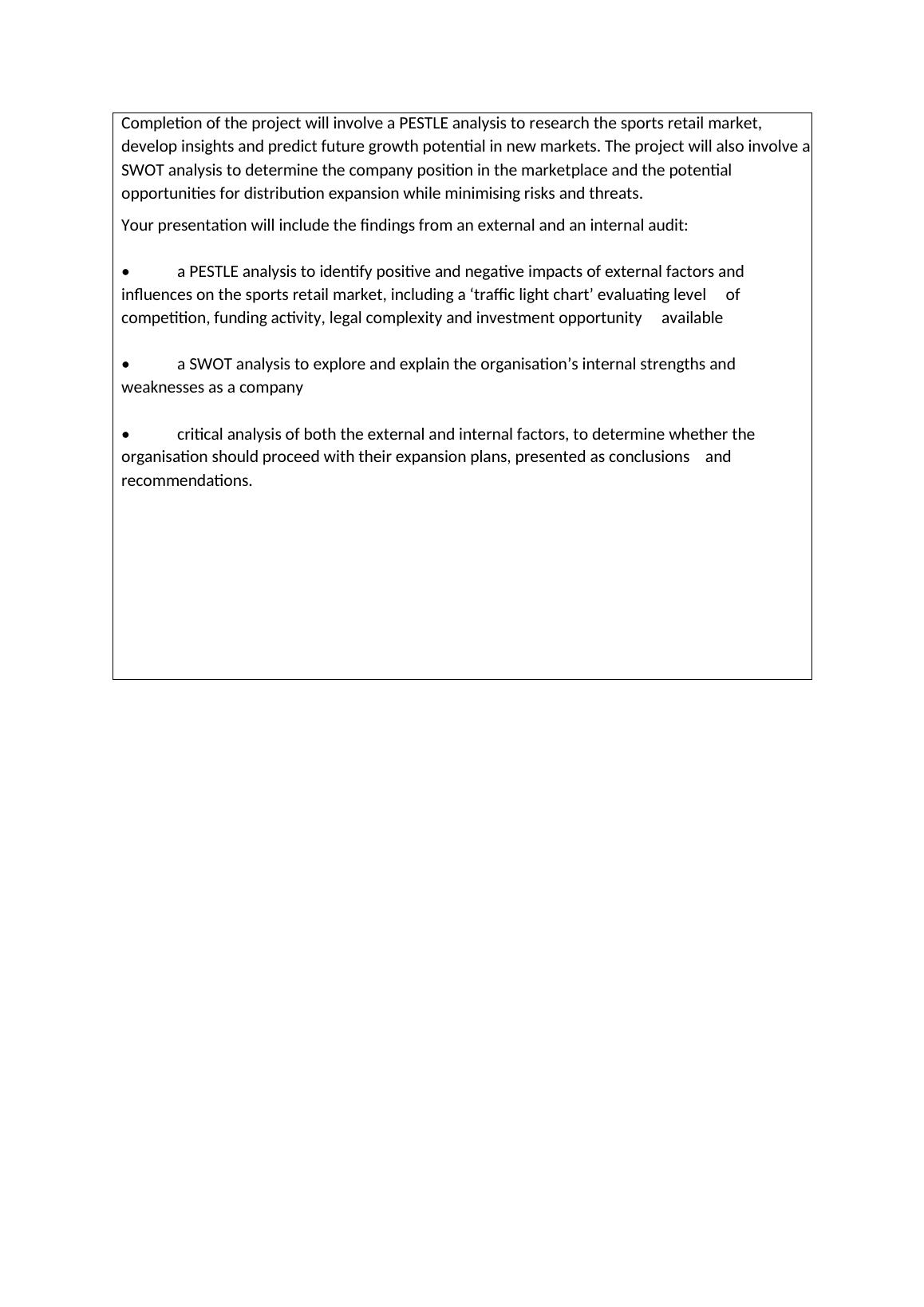 Completion of the project will involve a PESTLE analysis to research the sports retail market, develop insights and predict future growth potential in new markets. The project will also involve a SWOT analysis to determine the company position in the marketplace and the potential opportunities for distribution expansion while minimising risks and threats.

Your presentation will include the findings from an external and an internal audit:

• a PESTLE analysis to identify positive and negative impacts of external factors and influences on the sports retail market, including a ‘traffic light chart’ evaluating level of competition, funding activity, legal complexity and investment opportunity available

• a SWOT analysis to explore and explain the organisation’s internal strengths and weaknesses as a company

• critical analysis of both the external and internal factors, to determine whether the organisation should proceed with their expansion plans, presented as conclusions and recommendations.